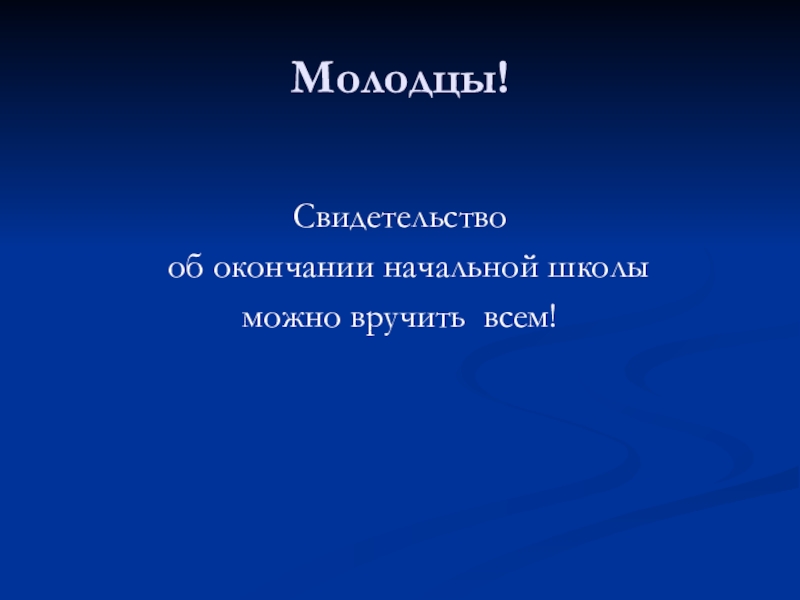 Молодцы!

Свидетельство об окончании начальной школы можно вручить всем!